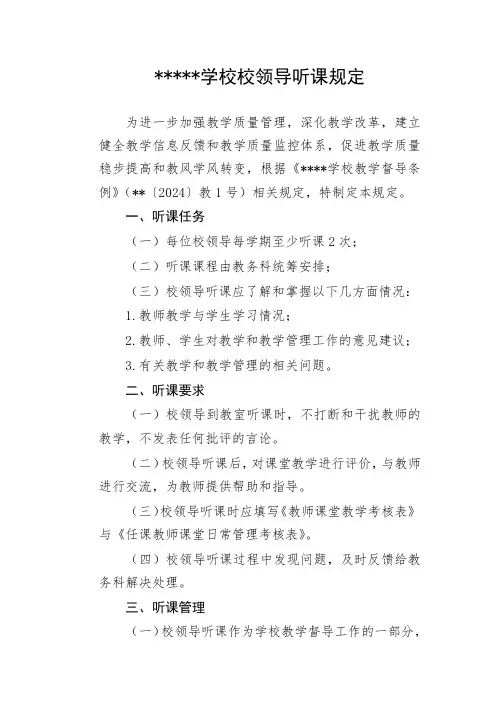 *****学校校领导听课规定

为进一步加强教学质量管理，深化教学改革，建立健全教学信息反馈和教学质量监控体系，促进教学质量稳步提高和教风学风转变，根据《****学校教学督导条例》（**〔2024〕教 1 号）相关规定，特制定本规定。

一、听课任务

（一）每位校领导每学期至少听课 2 次；

（二）听课课程由教务科统筹安排；

（三）校领导听课应了解和掌握以下几方面情况：

1.教师教学与学生学习情况；

2.教师、学生对教学和教学管理工作的意见建议；

3.有关教学和教学管理的相关问题。

二、听课要求

（一）校领导到教室听课时，不打断和干扰教师的教学，不发表任何批评的言论。

（二）校领导听课后，对课堂教学进行评价，与教师进行交流，为教师提供帮助和指导。

（三）校领导听课时应填写《教师课堂教学考核表》与《任课教师课堂日常管理考核表》。

（四）校领导听课过程中发现问题，及时反馈给教务科解决处理。

三、听课管理

（一）校领导听课作为学校教学督导工作的一部分，